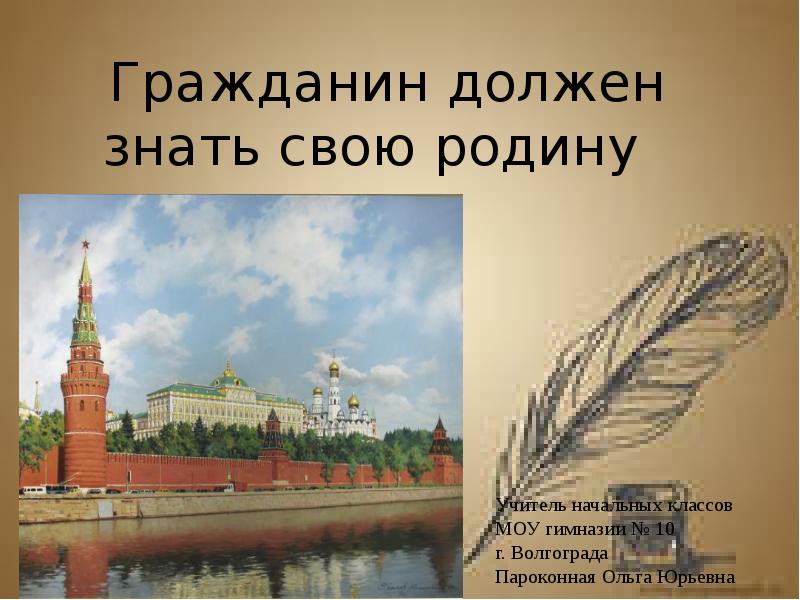 Гражданин должен знать свою родину

Учитель начальных классов
МОУ гимназии № 10
г. Волгограда
Пароконная Ольга Юрьевна